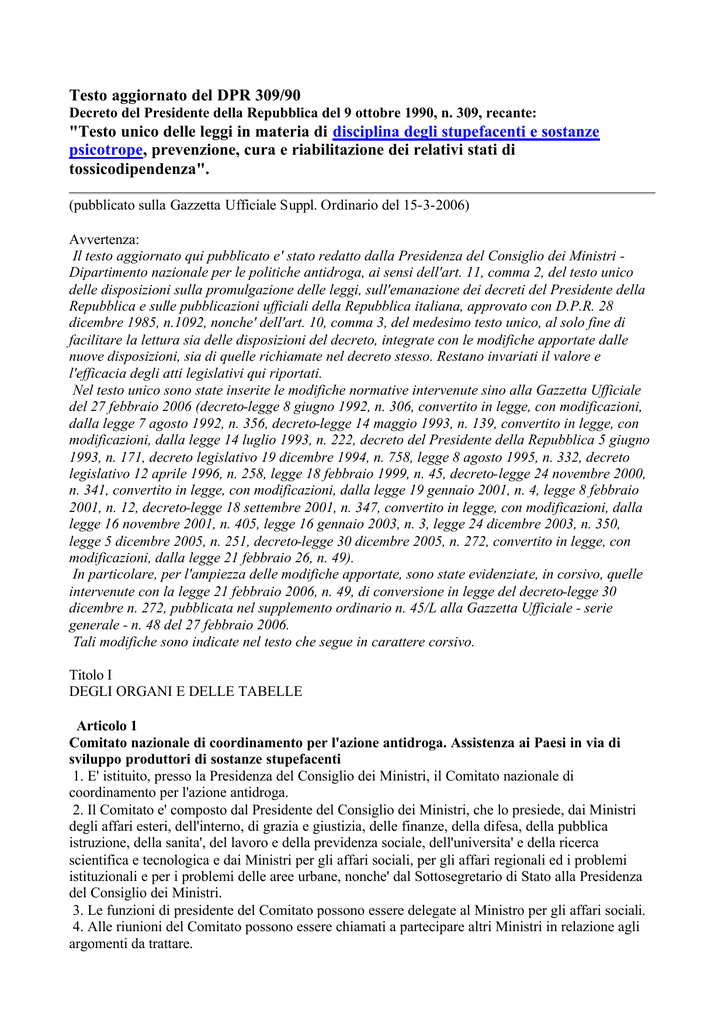 Testo aggiornato del DPR 309/90
Decreto del Presidente della Repubblica del 9 ottobre 1990, n. 309, recante:
"Testo unico delle leggi in materia di disciplina degli stupefacenti e sostanze psicotrope, prevenzione, cura e riabilitazione dei relativi stati di tossicodipendenza".

(pubblicato sulla Gazzetta Ufficiale Suppl. Ordinario del 15-3-2006)

Avvertenza:
Il testo aggiornato qui pubblicato e' stato redatto dalla Presidenza del Consiglio dei Ministri - Dipartimento nazionale per le politiche antidroga, ai sensi dell'art. 11, comma 2, del testo unico delle disposizioni sulla promulgazione delle leggi, sull'emanazione dei decreti del Presidente della Repubblica e sulle pubblicazioni ufficiali della Repubblica italiana, approvato con D.P.R. 28 dicembre 1985, n.1092, nonche' dell'art. 10, comma 3, del medesimo testo unico, al solo fine di facilitare la lettura sia delle disposizioni del decreto, integrate con le modifiche apportate dalle nuove disposizioni, sia di quelle richiamate nel decreto stesso. Restano invariati il valore e l'efficacia degli atti legislativi qui riportati.
Nel testo unico sono state inserite le modifiche normative intervenute sino alla Gazzetta Ufficiale del 27 febbraio 2006 (decreto-legge 8 giugno 1992, n. 306, convertito in legge, con modificazioni, dalla legge 7 agosto 1992, n. 356, decreto-legge 14 maggio 1993, n. 139, convertito in legge, con modificazioni, dalla legge 14 luglio 1993, n. 222, decreto del Presidente della Repubblica 5 giugno 1993, n. 171, decreto legislativo 19 dicembre 1994, n. 758, legge 8 agosto 1995, n. 332, decreto legislativo 12 aprile 1996, n. 258, legge 18 febbraio 1999, n. 45, decreto-legge 24 novembre 2000, n. 341, convertito in legge, con modificazioni, dalla legge 19 gennaio 2001, n. 4, legge 8 febbraio 2001, n. 12, decreto-legge 18 settembre 2001, n. 347, convertito in legge, con modificazioni, dalla legge 16 novembre 2001, n. 405, legge 16 gennaio 2003, n. 3, legge 24 dicembre 2003, n. 350, legge 5 dicembre 2005, n. 251, decreto-legge 30 dicembre 2005, n. 272, convertito in legge, con modificazioni, dalla legge 21 febbraio 26, n. 49).
In particolare, per l'ampiezza delle modifiche apportate, sono state evidenziate, in corsivo, quelle intervenute con la legge 21 febbraio 2006, n. 49, di conversione in legge del decreto-legge 30 dicembre n. 272, pubblicata nel supplemento ordinario n. 45/L alla Gazzetta Ufficiale - serie generale - n. 48 del 27 febbraio 2006.
Tali modifiche sono indicate nel testo che segue in carattere corsivo.

Titolo I
DEGLI ORGANI E DELLE TABELLE

Articolo 1
Comitato nazionale di coordinamento per l'azione antidroga. Assistenza ai Paesi in via di sviluppo produttori di sostanze stupefacenti
1. E' istituito, presso la Presidenza del Consiglio dei Ministri, il Comitato nazionale di coordinamento per l'azione antidroga.
2. Il Comitato e' composto dal Presidente del Consiglio dei Ministri, che lo presiede, dai Ministri degli affari esteri, dell'interno, di grazia e giustizia, delle finanze, della difesa, della pubblica istruzione, della sanita', del lavoro e della previdenza sociale, dell'universita' e della ricerca scientifica e tecnologica e dai Ministri per gli affari sociali, per gli affari regionali ed i problemi istituzionali e per i problemi delle aree urbane, nonche' dal Sottosegretario di Stato alla Presidenza del Consiglio dei Ministri.
3. Le funzioni di presidente del Comitato possono essere delegate al Ministro per gli affari sociali.
4. Alle riunioni del Comitato possono essere chiamati a partecipare altri Ministri in relazione agli argomenti da trattare.